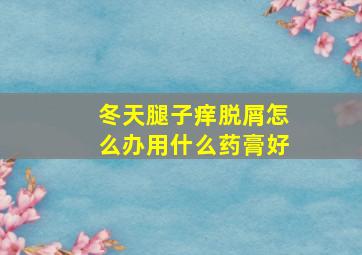 冬天腿子痒脱屑怎么办用什么药膏好